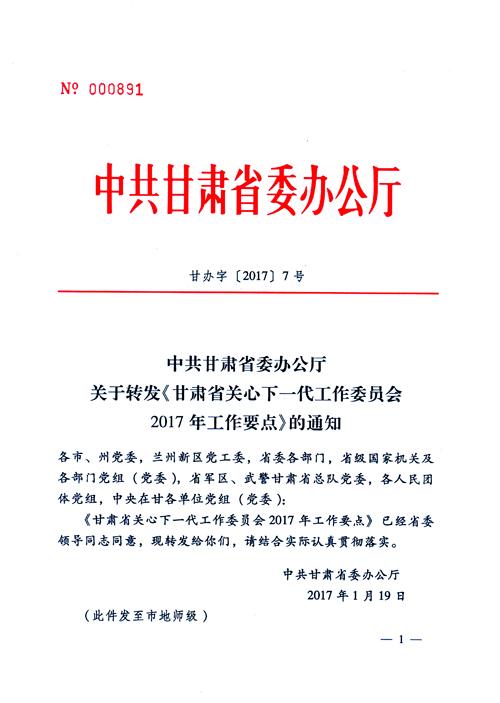 № 000891

中共甘肃省委办公厅

甘办字〔2017〕7号

中共甘肃省委办公厅
关于转发《甘肃省关心下一代工作委员会
2017年工作要点》的通知

各市、州党委，兰州新区党工委，省委各部门，省级国家机关及各部门党组（党委），省军区、武警甘肃省总队党委，各人民团体党组，中央在甘各单位党组（党委）：

《甘肃省关心下一代工作委员会2017年工作要点》已经省委领导同志同意，现转发给你们，请结合实际认真贯彻落实。

中共甘肃省委办公厅
2017年1月19日

（此件发至市地师级）

— 1 —